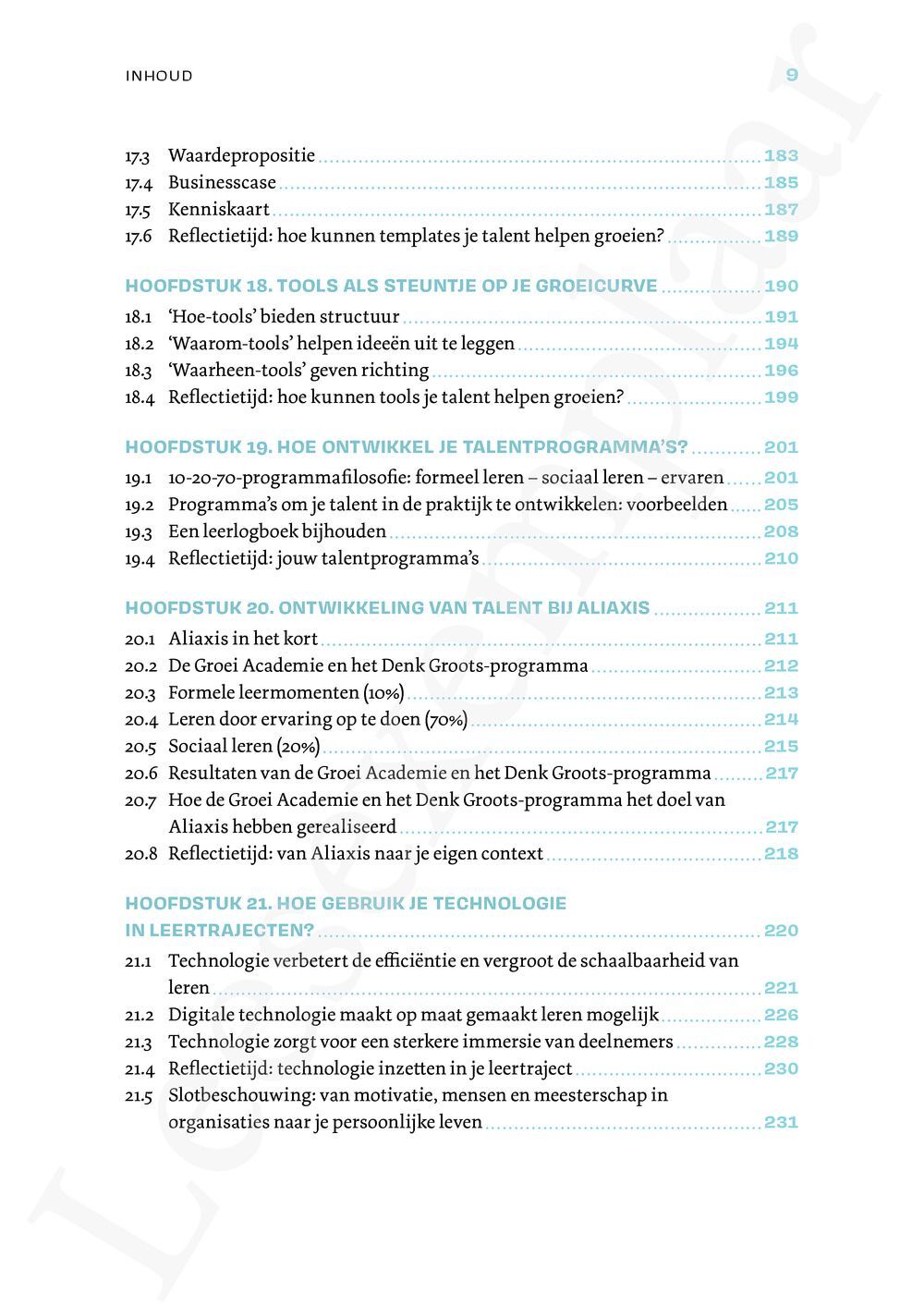 INHOUD 9

17.3 Waardepropositie 183
17.4 Businesscase 185
17.5 Kenniskaart 187
17.6 Reflectietijd: hoe kunnen templates je talent helpen groeien? 189

HOOFDSTUK 18. TOOLS ALS STEUNTJE OP JE GROEICURVE 190
18.1 'Hoe-tools' bieden structuur 191
18.2 'Waarom-tools' helpen ideeën uit te leggen 194
18.3 'Waarheen-tools' geven richting 196
18.4 Reflectietijd: hoe kunnen tools je talent helpen groeien? 199

HOOFDSTUK 19. HOE ONTWIKKEL JE TALENTPROGRAMMA'S? 201
19.1 10-20-70-programmafilosofie: formeel leren – sociaal leren – ervaren 201
19.2 Programma's om je talent in de praktijk te ontwikkelen: voorbeelden 205
19.3 Een leerlogboek bijhouden 208
19.4 Reflectietijd: jouw talentprogramma's 210

HOOFDSTUK 20. ONTWIKKELING VAN TALENT BIJ ALIAXIS 211
20.1 Aliaxis in het kort 211
20.2 De Groei Academie en het Denk Groots-programma 212
20.3 Formele leermomenten (10%) 213
20.4 Leren door ervaring op te doen (70%) 214
20.5 Sociaal leren (20%) 215
20.6 Resultaten van de Groei Academie en het Denk Groots-programma 217
20.7 Hoe de Groei Academie en het Denk Groots-programma het doel van Aliaxis hebben gerealiseerd 217
20.8 Reflectietijd: van Aliaxis naar je eigen context 218

HOOFDSTUK 21. HOE GEBRUIK JE TECHNOLOGIE IN LEERTRAJECTEN? 220
21.1 Technologie verbetert de efficiëntie en vergroot de schaalbaarheid van leren 221
21.2 Digitale technologie maakt op maat gemaakt leren mogelijk 226
21.3 Technologie zorgt voor een sterkere immersie van deelnemers 228
21.4 Reflectietijd: technologie inzetten in je leertraject 230
21.5 Slotbeschouwing: van motivatie, mensen en meesterschap in organisaties naar je persoonlijke leven 231

Leesexemplaar